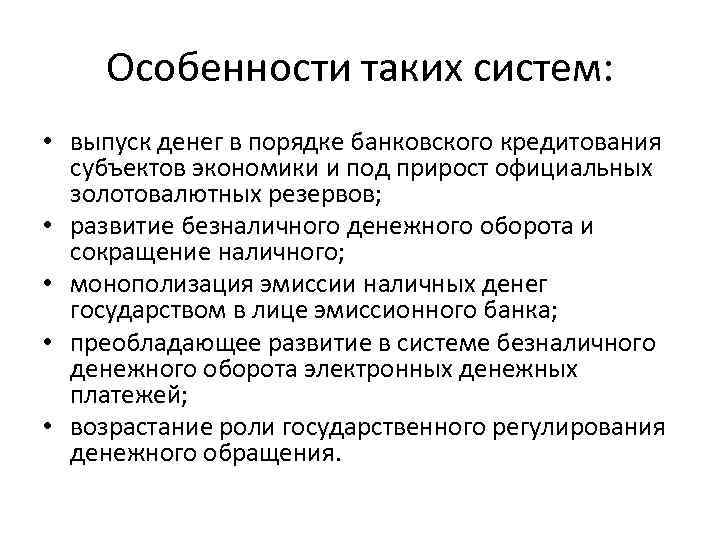 Особенности таких систем:

• выпуск денег в порядке банковского кредитования субъектов экономики и под прирост официальных золотовалютных резервов;
• развитие безналичного денежного оборота и сокращение наличного;
• монополизация эмиссии наличных денег государством в лице эмиссионного банка;
• преобладающее развитие в системе безналичного денежного оборота электронных денежных платежей;
• возрастание роли государственного регулирования денежного обращения.